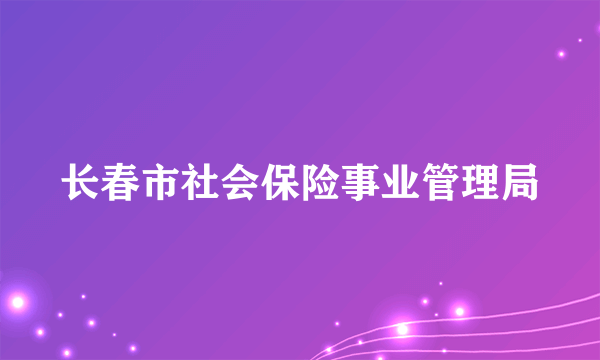 长春市社会保险事业管理局